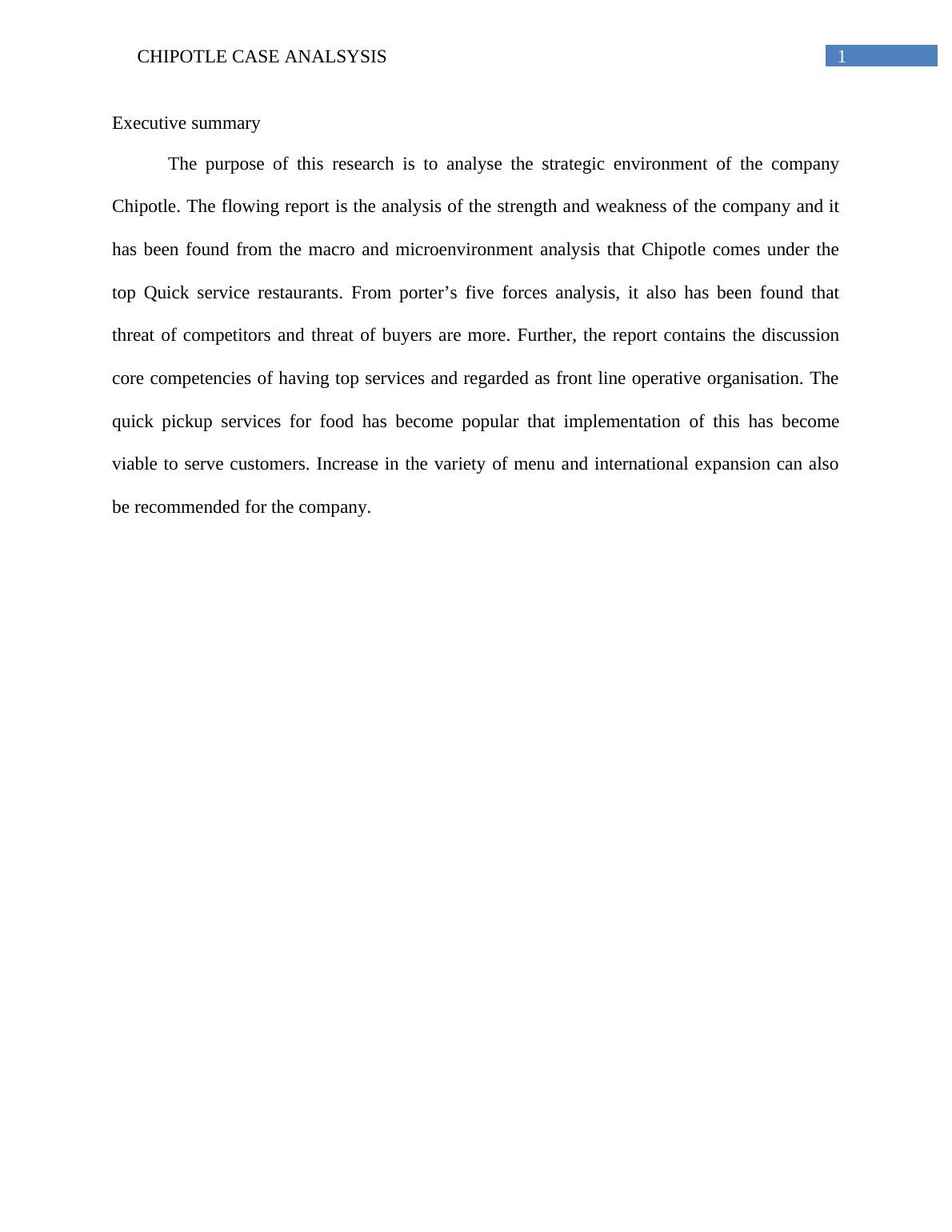 CHIPOTLE CASE ANALSYSIS 1

Executive summary

The purpose of this research is to analyse the strategic environment of the company Chipotle. The flowing report is the analysis of the strength and weakness of the company and it has been found from the macro and microenvironment analysis that Chipotle comes under the top Quick service restaurants. From porter’s five forces analysis, it also has been found that threat of competitors and threat of buyers are more. Further, the report contains the discussion core competencies of having top services and regarded as front line operative organisation. The quick pickup services for food has become popular that implementation of this has become viable to serve customers. Increase in the variety of menu and international expansion can also be recommended for the company.